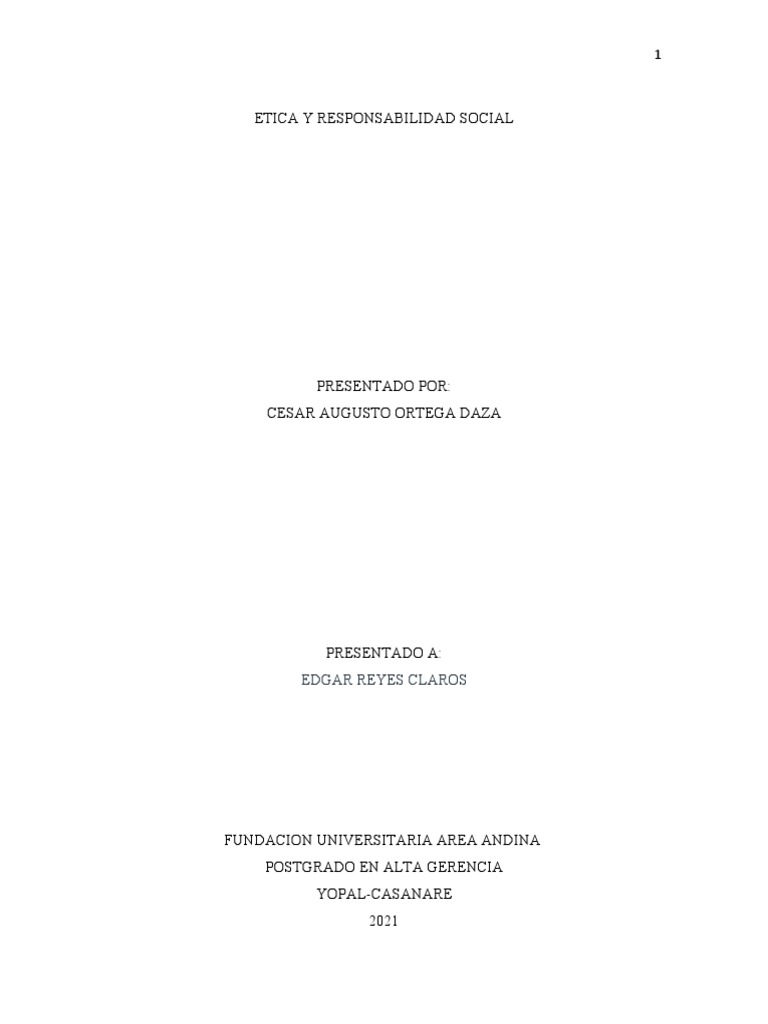 1

ETICA Y RESPONSABILIDAD SOCIAL

PRESENTADO POR:
CESAR AUGUSTO ORTEGA DAZA

PRESENTADO A:
EDGAR REYES CLAROS

FUNDACION UNIVERSITARIA AREA ANDINA
POSTGRADO EN ALTA GERENCIA
YOPAL-CASANARE
2021